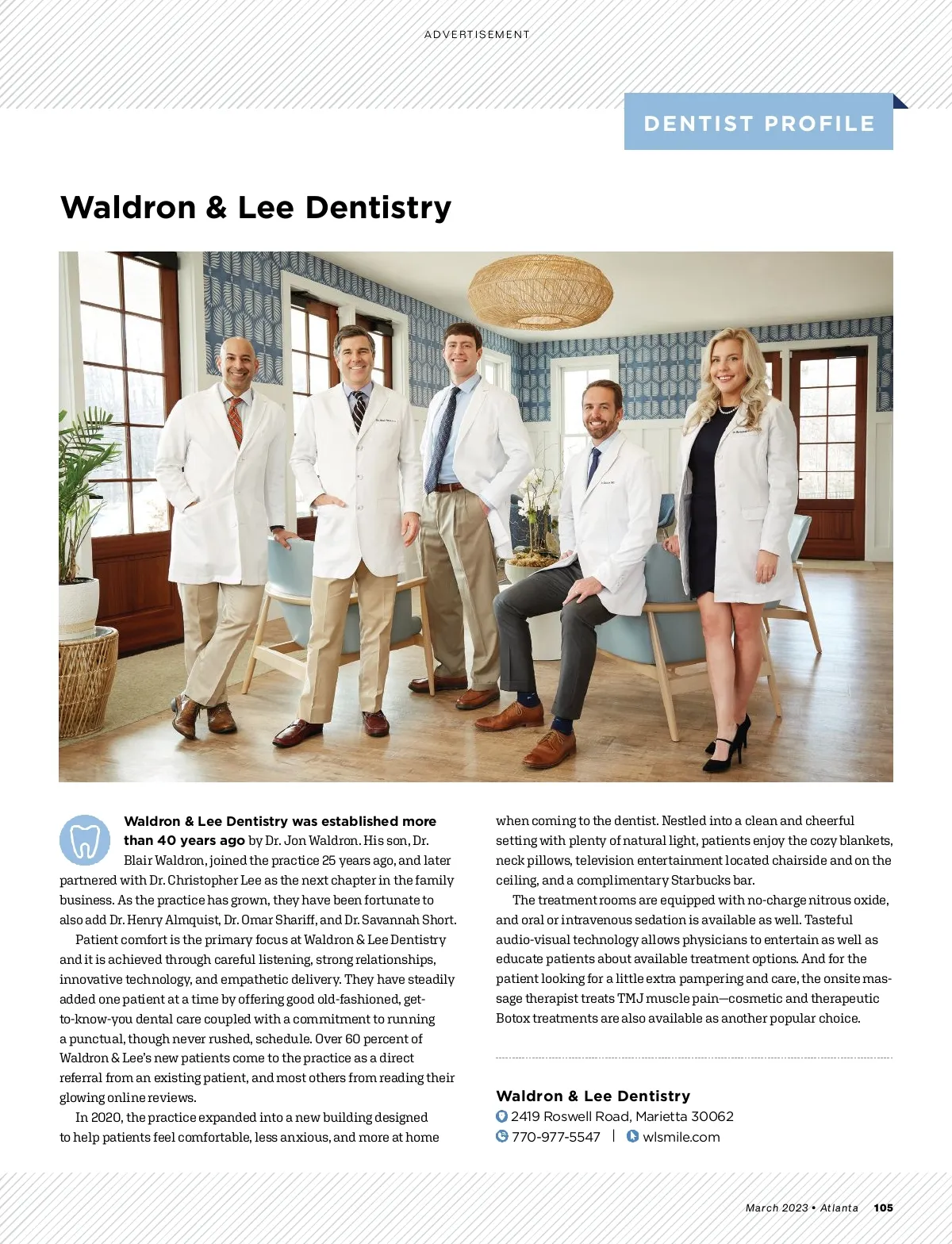 ADVERTISEMENT

DENTIST PROFILE

Waldron & Lee Dentistry

Waldron & Lee Dentistry was established more than 40 years ago by Dr. Jon Waldron. His son, Dr. Blair Waldron, joined the practice 25 years ago, and later partnered with Dr. Christopher Lee as the next chapter in the family business. As the practice has grown, they have been fortunate to also add Dr. Henry Almquist, Dr. Omar Shariff, and Dr. Savannah Short.

Patient comfort is the primary focus at Waldron & Lee Dentistry and it is achieved through careful listening, strong relationships, innovative technology, and empathetic delivery. They have steadily added one patient at a time by offering good old-fashioned, get-to-know-you dental care coupled with a commitment to running a punctual, though never rushed, schedule. Over 60 percent of Waldron & Lee's new patients come to the practice as a direct referral from an existing patient, and most others from reading their glowing online reviews.

In 2020, the practice expanded into a new building designed to help patients feel comfortable, less anxious, and more at home when coming to the dentist. Nestled into a clean and cheerful setting with plenty of natural light, patients enjoy the cozy blankets, neck pillows, television entertainment located chairside and on the ceiling, and a complimentary Starbucks bar.

The treatment rooms are equipped with no-charge nitrous oxide, and oral or intravenous sedation is available as well. Tasteful audio-visual technology allows physicians to entertain as well as educate patients about available treatment options. And for the patient looking for a little extra pampering and care, the onsite massage therapist treats TMJ muscle pain—cosmetic and therapeutic Botox treatments are also available as another popular choice.

Waldron & Lee Dentistry
2419 Roswell Road, Marietta 30062
770-977-5547 | wlsmile.com

March 2023 • Atlanta 105